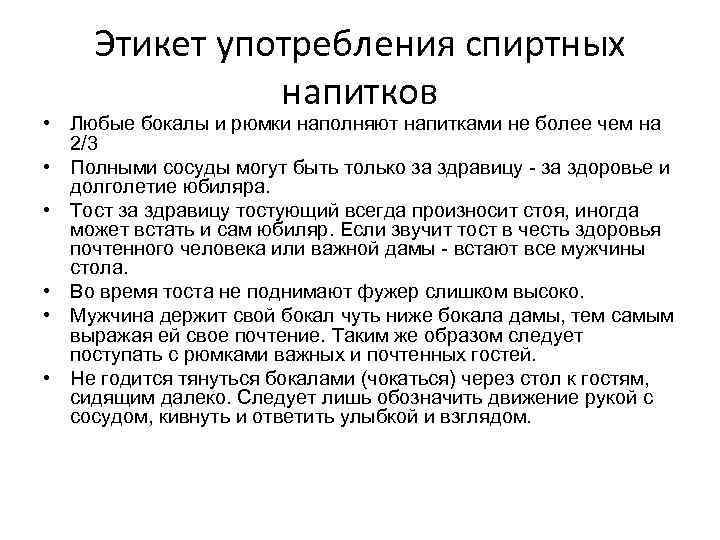 Этикет употребления спиртных напитков

• Любые бокалы и рюмки наполняют напитками не более чем на 2/3
• Полными сосуды могут быть только за здравицу - за здоровье и долголетие юбиляра.
• Тост за здравицу тостующий всегда произносит стоя, иногда может встать и сам юбиляр. Если звучит тост в честь здоровья почтенного человека или важной дамы - встают все мужчины стола.
• Во время тоста не поднимают фужер слишком высоко.
• Мужчина держит свой бокал чуть ниже бокала дамы, тем самым выражая ей свое почтение. Таким же образом следует поступать с рюмками важных и почтенных гостей.
• Не годится тянуться бокалами (чокаться) через стол к гостям, сидящим далеко. Следует лишь обозначить движение рукой с сосудом, кивнуть и ответить улыбкой и взглядом.